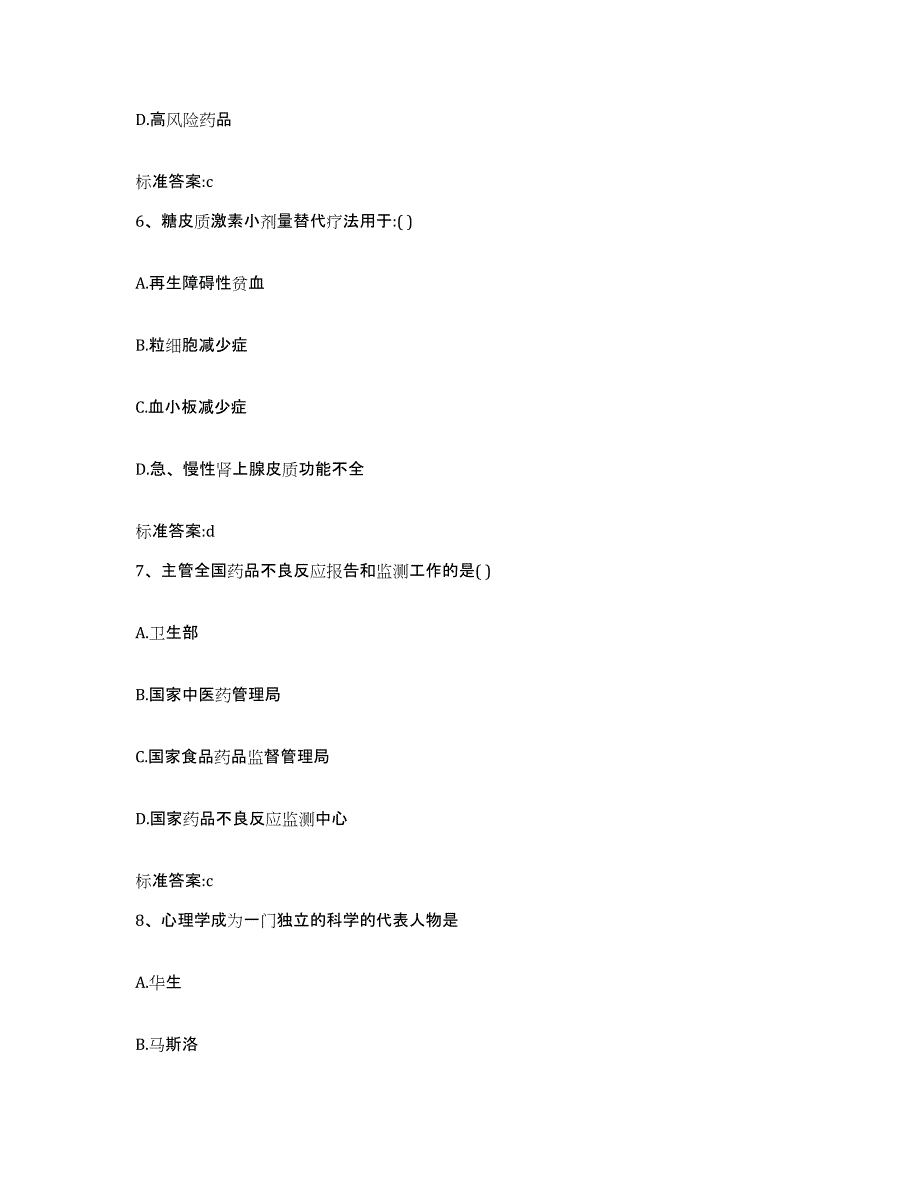 D.高风险药品

标准答案:c

6、糖皮质激素小剂量替代疗法用于:( )

A.再生障碍性贫血

B.粒细胞减少症

C.血小板减少症

D.急、慢性肾上腺皮质功能不全

标准答案:d

7、主管全国药品不良反应报告和监测工作的是( )

A.卫生部

B.国家中医药管理局

C.国家食品药品监督管理局

D.国家药品不良反应监测中心

标准答案:c

8、心理学成为一门独立的科学的代表人物是

A.华生

B.马斯洛